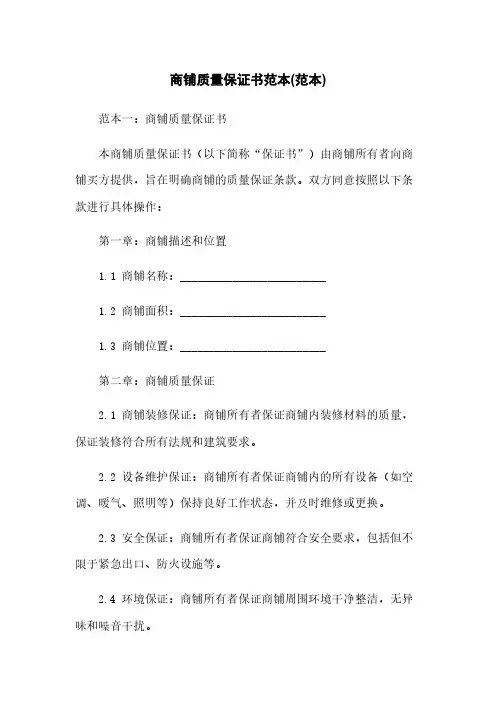 商铺质量保证书范本(范本)

范本一：商铺质量保证书

本商铺质量保证书（以下简称“保证书”）由商铺所有者向商铺买方提供，旨在明确商铺的质量保证条款。双方同意按照以下条款进行具体操作：

第一章：商铺描述和位置

1.1 商铺名称：________________________

1.2 商铺面积：________________________

1.3 商铺位置：________________________

第二章：商铺质量保证

2.1 商铺装修保证：商铺所有者保证商铺内装修材料的质量，保证装修符合所有法规和建筑要求。

2.2 设备维护保证：商铺所有者保证商铺内的所有设备（如空调、暖气、照明等）保持良好工作状态，并及时维修或更换。

2.3 安全保证：商铺所有者保证商铺符合安全要求，包括但不限于紧急出口、防火设施等。

2.4 环境保证：商铺所有者保证商铺周围环境干净整洁，无异味和噪音干扰。